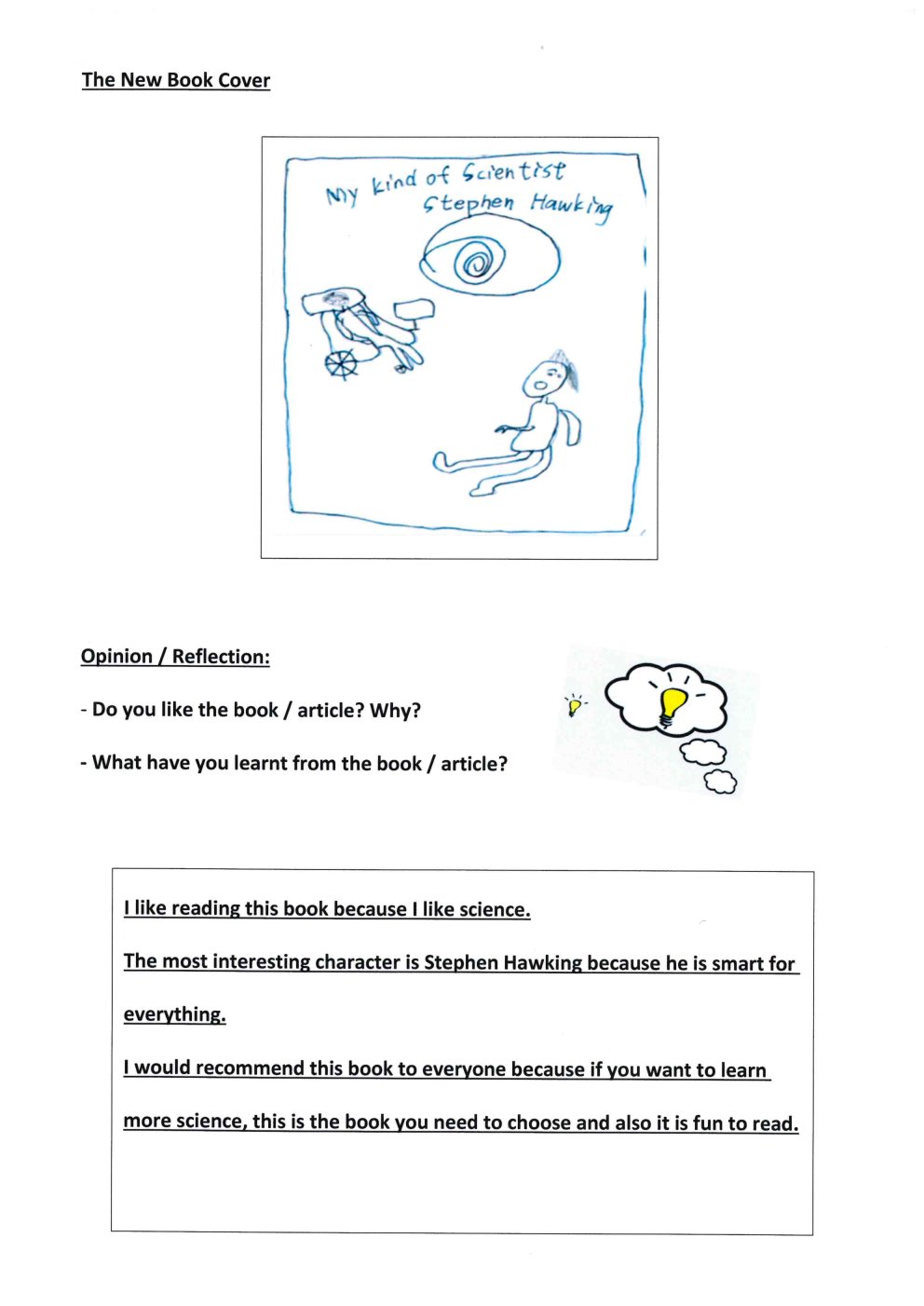 The New Book Cover

My kind of Scientist
Stephen Hawking

Opinion / Reflection:

- Do you like the book / article? Why?

- What have you learnt from the book / article?

I like reading this book because I like science.

The most interesting character is Stephen Hawking because he is smart for everything.

I would recommend this book to everyone because if you want to learn more science, this is the book you need to choose and also it is fun to read.